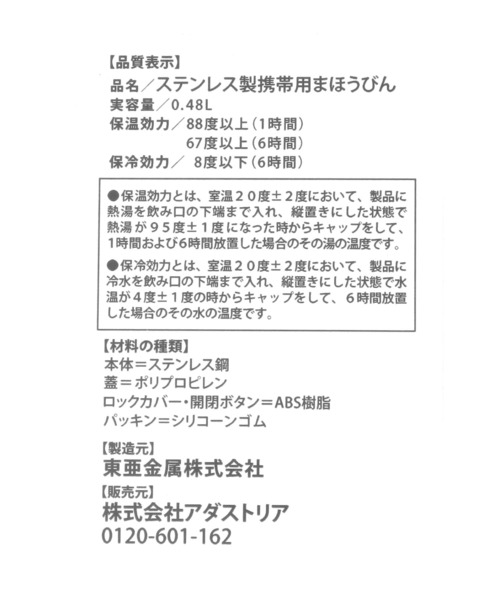 【品質表示】
品名／ステンレス製携帯用まほうびん
実容量／0.48L
保温効力／88度以上（1時間）
67度以上（6時間）
保冷効力／ 8度以下（6時間）

●保温効力とは、室温２０度±２度において、製品に熱湯を飲み口の下端まで入れ、縦置きにした状態で熱湯が９５度±１度になった時からキャップをして、1時間および6時間放置した場合のその湯の温度です。

●保冷効力とは、室温２０度±２度において、製品に冷水を飲み口の下端まで入れ、縦置きにした状態で水温が４度±１度の時からキャップをして、６時間放置した場合のその水の温度です。

【材料の種類】
本体＝ステンレス鋼
蓋＝ポリプロピレン
ロックカバー・開閉ボタン＝ABS樹脂
パッキン＝シリコーンゴム

【製造元】
東亜金属株式会社
【販売元】
株式会社アダストリア
0120-601-162